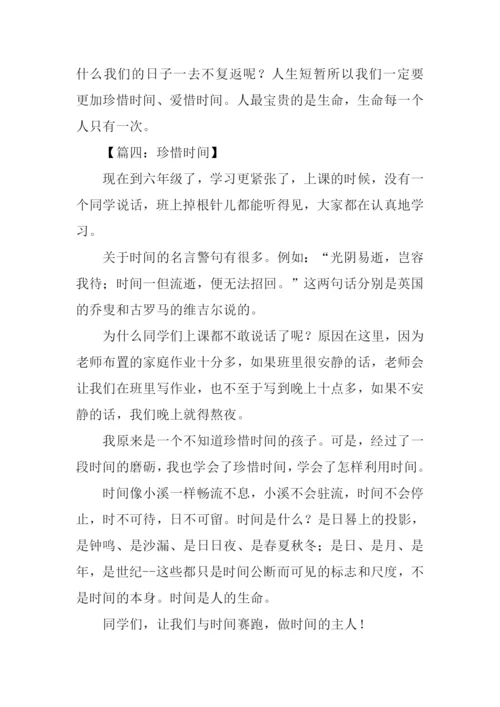 什么我们的日子一去不复返呢？人生短暂所以我们一定要更加珍惜时间、爱惜时间。人最宝贵的是生命，生命每一个人只有一次。

【篇四：珍惜时间】

现在到六年级了，学习更紧张了，上课的时候，没有一个同学说话，班上掉根针儿都能听得见，大家都在认真地学习。

关于时间的名言警句有很多。例如：“光阴易逝，岂容我待；时间一但流逝，便无法招回。”这两句话分别是英国的乔叟和古罗马的维吉尔说的。

为什么同学们上课都不敢说话了呢？原因在这里，因为老师布置的家庭作业十分多，如果班里很安静的话，老师会让我们在班里写作业，也不至于写到晚上十点多，如果不安静的话，我们晚上就得熬夜。

我原来是一个不知道珍惜时间的孩子。可是，经过了一段时间的磨砺，我也学会了珍惜时间，学会了怎样利用时间。

时间像小溪一样畅流不息，小溪不会驻流，时间不会停止，时不可待，日不可留。时间是什么？是日晷上的投影，是钟鸣、是沙漏、是日日夜、是春夏秋冬；是日、是月、是年，是世纪--这些都只是时间公断而可见的标志和尺度，不是时间的本身。时间是人的生命。

同学们，让我们与时间赛跑，做时间的主人！